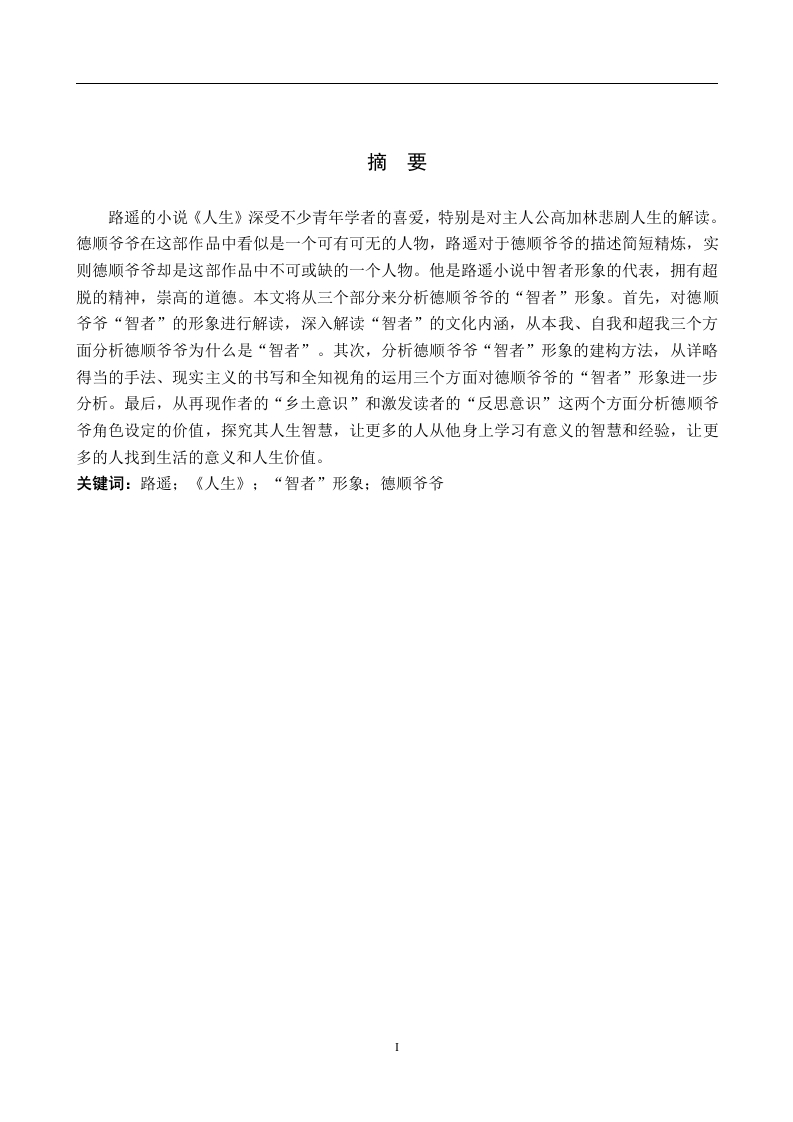 摘　要

路遥的小说《人生》深受不少青年学者的喜爱，特别是对主人公高加林悲剧人生的解读。德顺爷爷在这部作品中看似是一个可有可无的人物，路遥对于德顺爷爷的描述简短精炼，实则德顺爷爷却是这部作品中不可或缺的一个人物。他是路遥小说中智者形象的代表，拥有超脱的精神，崇高的道德。本文将从三个部分来分析德顺爷爷的“智者”形象。首先，对德顺爷爷“智者”的形象进行解读，深入解读“智者”的文化内涵，从本我、自我和超我三个方面分析德顺爷爷为什么是“智者”。其次，分析德顺爷爷“智者”形象的建构方法，从详略得当的手法、现实主义的书写和全知视角的运用三个方面对德顺爷爷的“智者”形象进一步分析。最后，从再现作者的“乡土意识”和激发读者的“反思意识”这两个方面分析德顺爷爷角色设定的价值，探究其人生智慧，让更多的人从他身上学习有意义的智慧和经验，让更多的人找到生活的意义和人生价值。
关键词：路遥；《人生》；“智者”形象；德顺爷爷

I